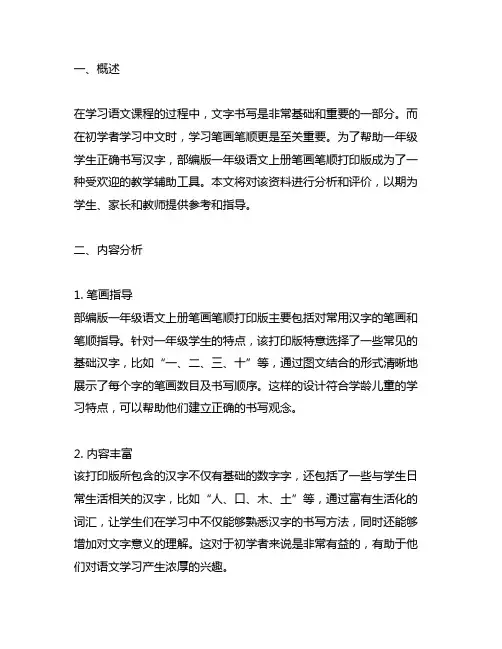 一、概述

在学习语文课程的过程中，文字书写是非常基础和重要的一部分。而在初学者学习中文时，学习笔画笔顺更是至关重要。为了帮助一年级学生正确书写汉字，部编版一年级语文上册笔画笔顺打印版成为了一种受欢迎的教学辅助工具。本文将对该资料进行分析和评价，以期为学生、家长和教师提供参考和指导。

二、内容分析

1. 笔画指导
部编版一年级语文上册笔画笔顺打印版主要包括对常用汉字的笔画和笔顺指导。针对一年级学生的特点，该打印版特意选择了一些常见的基础汉字，比如“一、二、三、十”等，通过图文结合的形式清晰地展示了每个字的笔画数目及书写顺序。这样的设计符合学龄儿童的学习特点，可以帮助他们建立正确的书写观念。

2. 内容丰富
该打印版所包含的汉字不仅有基础的数字字，还包括了一些与学生日常生活相关的汉字，比如“人、口、木、土”等，通过富有生活化的词汇，让学生们在学习中不仅能够熟悉汉字的书写方法，同时还能够增加对文字意义的理解。这对于初学者来说是非常有益的，有助于他们对语文学习产生浓厚的兴趣。